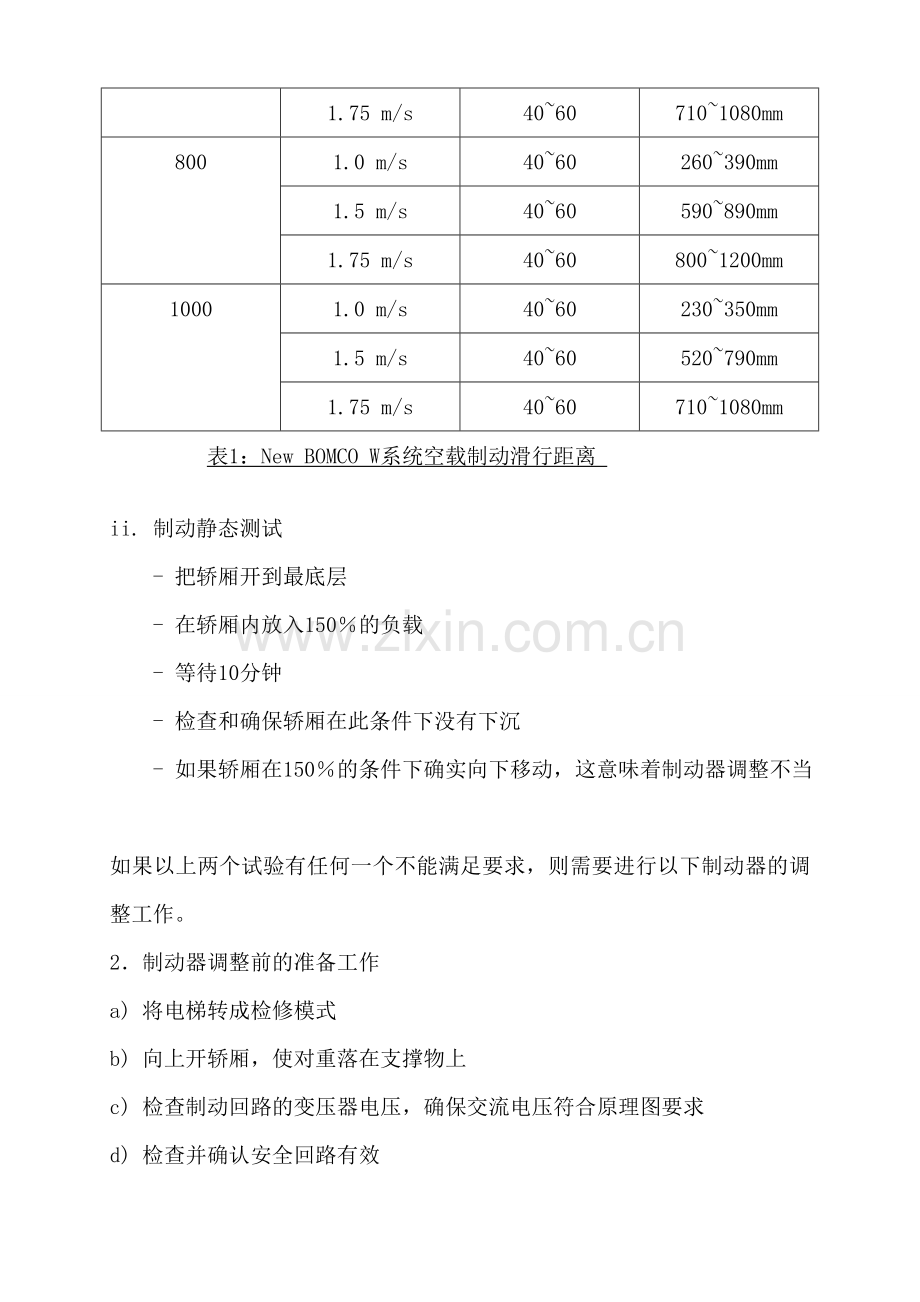 |  | 1.75 m/s | 40~60 | 710~1080mm |
|---|---|---|---|
| 800 | 1.0 m/s | 40~60 | 260~390mm |
|  | 1.5 m/s | 40~60 | 590~890mm |
|  | 1.75 m/s | 40~60 | 800~1200mm |
| 1000 | 1.0 m/s | 40~60 | 230~350mm |
|  | 1.5 m/s | 40~60 | 520~790mm |
|  | 1.75 m/s | 40~60 | 710~1080mm |

表1：New BOMCO W系统空载制动滑行距离

ii. 制动静态测试

- 把轿厢开到最底层

- 在轿厢内放入150%的负载

- 等待10分钟

- 检查和确保轿厢在此条件下没有下沉

- 如果轿厢在150%的条件下确实向下移动，这意味着制动器调整不当

如果以上两个试验有任何一个不能满足要求，则需要进行以下制动器的调整工作。

2. 制动器调整前的准备工作

a) 将电梯转成检修模式

b) 向上开轿厢，使对重落在支撑物上

c) 检查制动回路的变压器电压，确保交流电压符合原理图要求

d) 检查并确认安全回路有效

www.zixin.com.cn